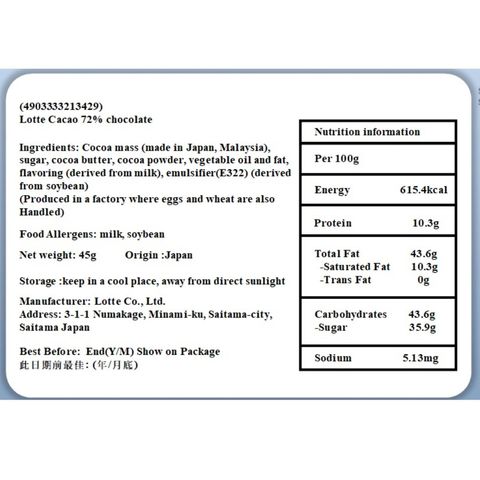 (4903333213429)
Lotte Cacao 72% chocolate

Ingredients: Cocoa mass (made in Japan, Malaysia), sugar, cocoa butter, cocoa powder, vegetable oil and fat, flavoring (derived from milk), emulsifier(E322) (derived from soybean)
(Produced in a factory where eggs and wheat are also Handled)

Food Allergens: milk, soybean

Net weight: 45g Origin :Japan

Storage :keep in a cool place, away from direct sunlight

Manufacturer: Lotte Co., Ltd.
Address: 3-1-1 Numakage, Minami-ku, Saitama-city, Saitama Japan

Best Before: End(Y/M) Show on Package
此日期前最佳: (年/月底)

| Nutrition information | |
|---|---|
| Per 100g | |
| Energy | 615.4kcal |
| Protein | 10.3g |
| Total Fat | 43.6g |
| -Saturated Fat | 10.3g |
| -Trans Fat | 0g |
| Carbohydrates | 43.6g |
| -Sugar | 35.9g |
| Sodium | 5.13mg |